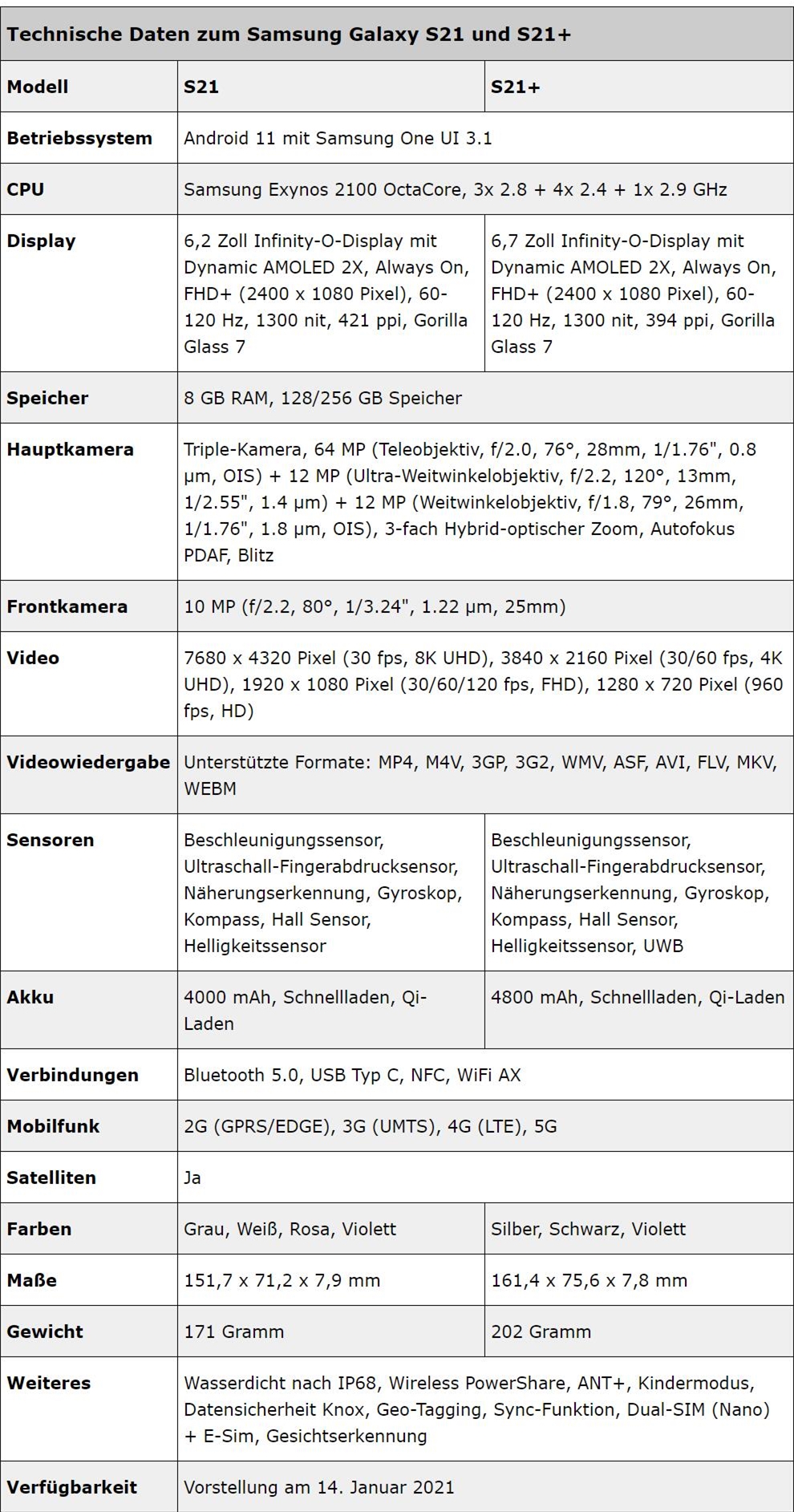 Technische Daten zum Samsung Galaxy S21 und S21+

| Modell | S21 | S21+ |
|---|---|---|
| Betriebssystem | Android 11 mit Samsung One UI 3.1 | |
| CPU | Samsung Exynos 2100 OctaCore, 3x 2.8 + 4x 2.4 + 1x 2.9 GHz | |
| Display | 6,2 Zoll Infinity-O-Display mit Dynamic AMOLED 2X, Always On, FHD+ (2400 x 1080 Pixel), 60-120 Hz, 1300 nit, 421 ppi, Gorilla Glass 7 | 6,7 Zoll Infinity-O-Display mit Dynamic AMOLED 2X, Always On, FHD+ (2400 x 1080 Pixel), 60-120 Hz, 1300 nit, 394 ppi, Gorilla Glass 7 |
| Speicher | 8 GB RAM, 128/256 GB Speicher | |
| Hauptkamera | Triple-Kamera, 64 MP (Teleobjektiv, f/2.0, 76°, 28mm, 1/1.76", 0.8 µm, OIS) + 12 MP (Ultra-Weitwinkelobjektiv, f/2.2, 120°, 13mm, 1/2.55", 1.4 µm) + 12 MP (Weitwinkelobjektiv, f/1.8, 79°, 26mm, 1/1.76", 1.8 µm, OIS), 3-fach Hybrid-optischer Zoom, Autofokus PDAF, Blitz | |
| Frontkamera | 10 MP (f/2.2, 80°, 1/3.24", 1.22 µm, 25mm) | |
| Video | 7680 x 4320 Pixel (30 fps, 8K UHD), 3840 x 2160 Pixel (30/60 fps, 4K UHD), 1920 x 1080 Pixel (30/60/120 fps, FHD), 1280 x 720 Pixel (960 fps, HD) | |
| Videowiedergabe | Unterstützte Formate: MP4, M4V, 3GP, 3G2, WMV, ASF, AVI, FLV, MKV, WEBM | |
| Sensoren | Beschleunigungssensor, Ultraschall-Fingerabdrucksensor, Näherungserkennung, Gyroskop, Kompass, Hall Sensor, Helligkeitssensor | Beschleunigungssensor, Ultraschall-Fingerabdrucksensor, Näherungserkennung, Gyroskop, Kompass, Hall Sensor, Helligkeitssensor, UWB |
| Akku | 4000 mAh, Schnellladen, Qi-Laden | 4800 mAh, Schnellladen, Qi-Laden |
| Verbindungen | Bluetooth 5.0, USB Typ C, NFC, WiFi AX | |
| Mobilfunk | 2G (GPRS/EDGE), 3G (UMTS), 4G (LTE), 5G | |
| Satelliten | Ja | |
| Farben | Grau, Weiß, Rosa, Violett | Silber, Schwarz, Violett |
| Maße | 151,7 x 71,2 x 7,9 mm | 161,4 x 75,6 x 7,8 mm |
| Gewicht | 171 Gramm | 202 Gramm |
| Weiteres | Wasserdicht nach IP68, Wireless PowerShare, ANT+, Kindermodus, Datensicherheit Knox, Geo-Tagging, Sync-Funktion, Dual-SIM (Nano) + E-Sim, Gesichtserkennung | |
| Verfügbarkeit | Vorstellung am 14. Januar 2021 | |